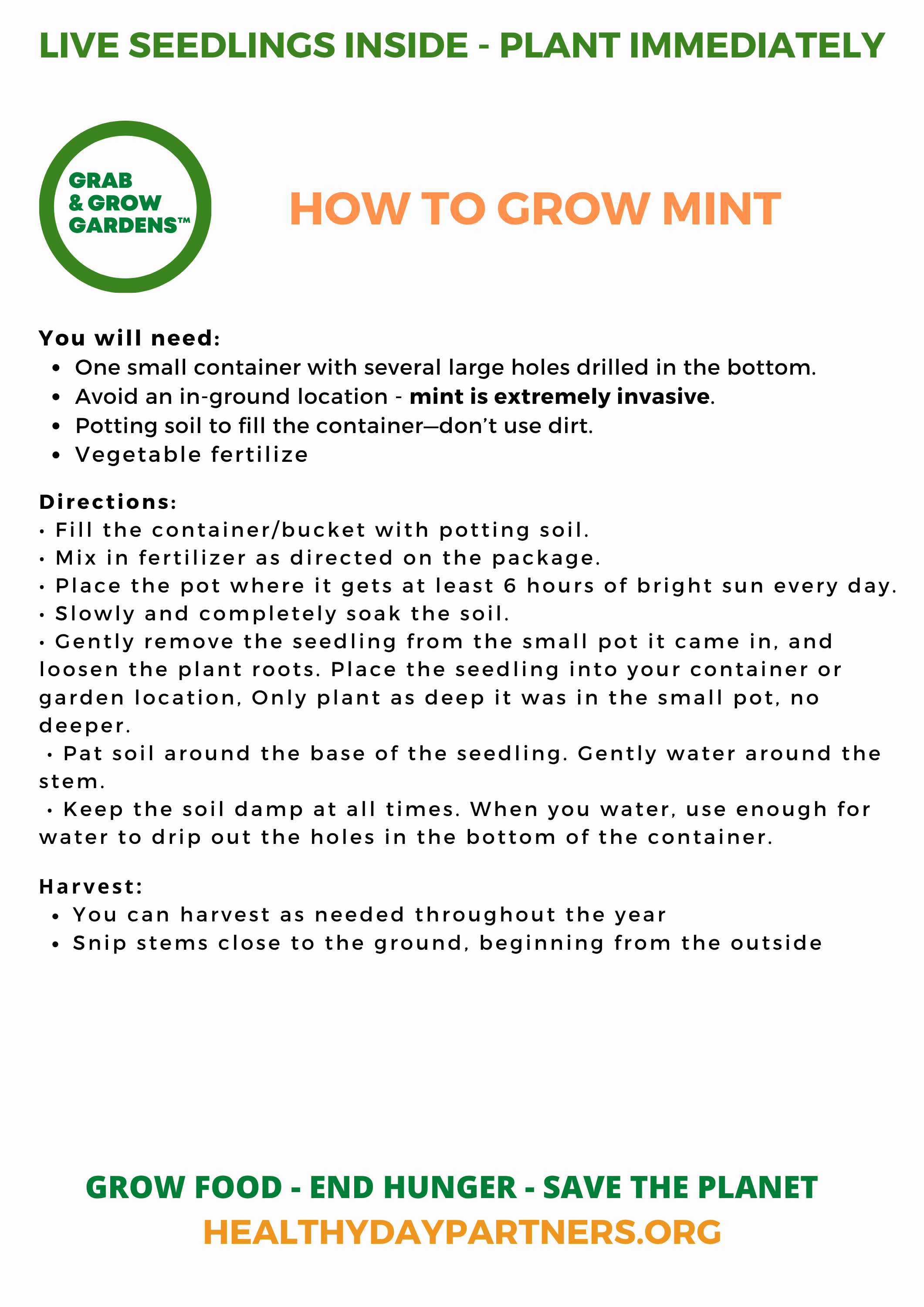 LIVE SEEDLINGS INSIDE - PLANT IMMEDIATELY

GRAB & GROW GARDENS™

HOW TO GROW MINT

You will need:
• One small container with several large holes drilled in the bottom.
• Avoid an in-ground location - mint is extremely invasive.
• Potting soil to fill the container—don't use dirt.
• Vegetable fertilize

Directions:
• Fill the container/bucket with potting soil.
• Mix in fertilizer as directed on the package.
• Place the pot where it gets at least 6 hours of bright sun every day.
• Slowly and completely soak the soil.
• Gently remove the seedling from the small pot it came in, and loosen the plant roots. Place the seedling into your container or garden location, Only plant as deep it was in the small pot, no deeper.
• Pat soil around the base of the seedling. Gently water around the stem.
• Keep the soil damp at all times. When you water, use enough for water to drip out the holes in the bottom of the container.

Harvest:
• You can harvest as needed throughout the year
• Snip stems close to the ground, beginning from the outside

GROW FOOD - END HUNGER - SAVE THE PLANET
HEALTHYDAYPARTNERS.ORG